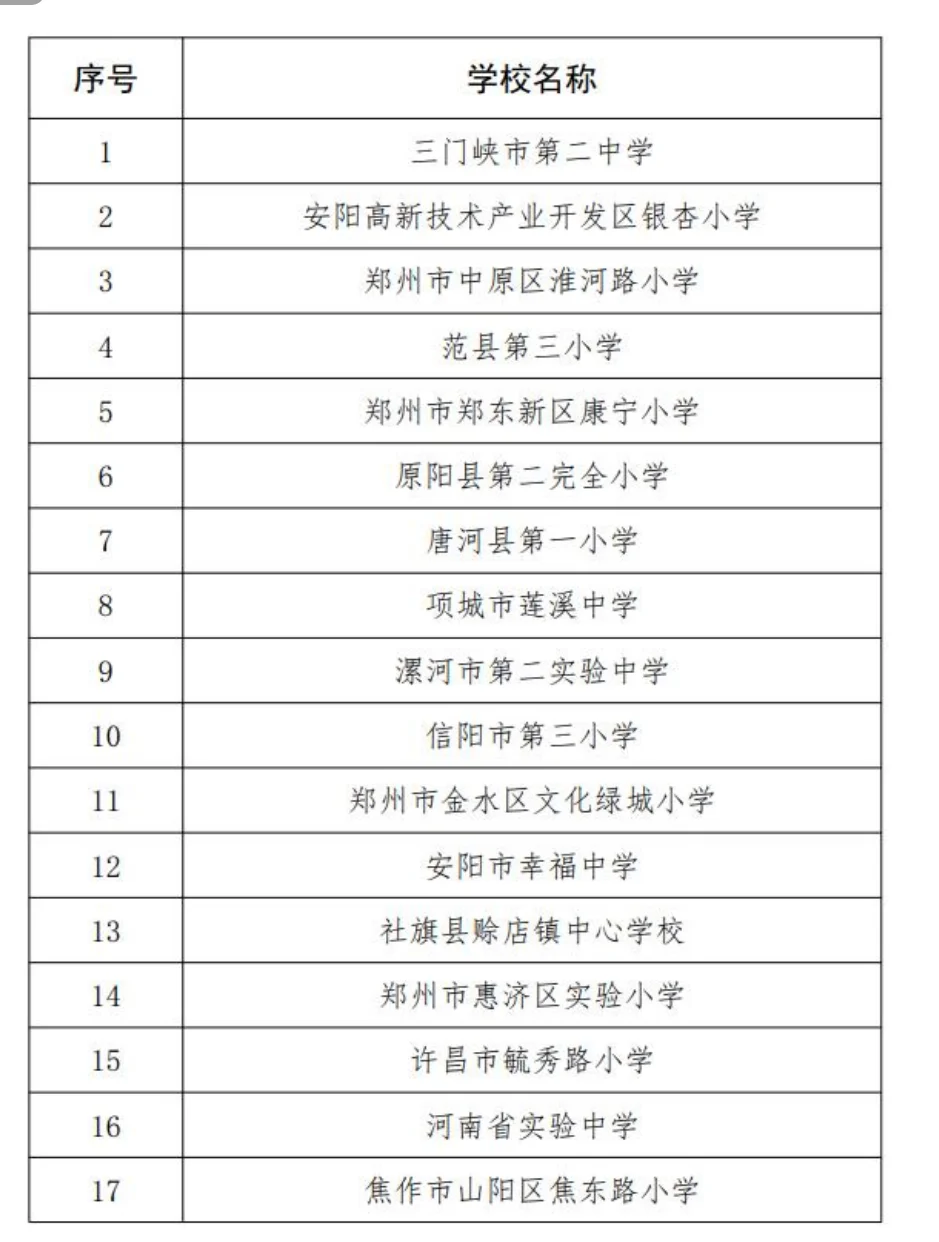 | 序号 | 学校名称 |
|---|---|
| 1 | 三门峡市第二中学 |
| 2 | 安阳高新技术产业开发区银杏小学 |
| 3 | 郑州市中原区淮河路小学 |
| 4 | 范县第三小学 |
| 5 | 郑州市郑东新区康宁小学 |
| 6 | 原阳县第二完全小学 |
| 7 | 唐河县第一小学 |
| 8 | 项城市莲溪中学 |
| 9 | 漯河市第二实验中学 |
| 10 | 信阳市第三小学 |
| 11 | 郑州市金水区文化绿城小学 |
| 12 | 安阳市幸福中学 |
| 13 | 社旗县赊店镇中心学校 |
| 14 | 郑州市惠济区实验小学 |
| 15 | 许昌市毓秀路小学 |
| 16 | 河南省实验中学 |
| 17 | 焦作市山阳区焦东路小学 |